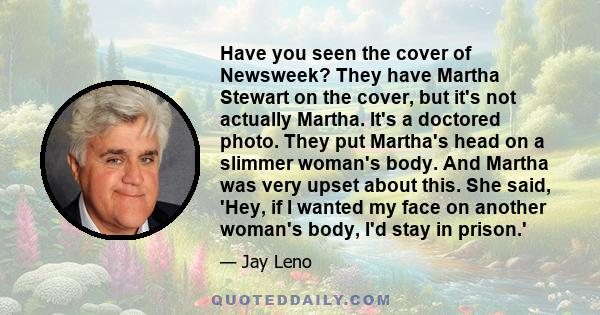 Have you seen the cover of Newsweek? They have Martha Stewart on the cover, but it's not actually Martha. It's a doctored photo. They put Martha's head on a slimmer woman's body. And Martha was very upset about this. She said, 'Hey, if I wanted my face on another woman's body, I'd stay in prison.'

— Jay Leno

QUOTEDDAILY.COM